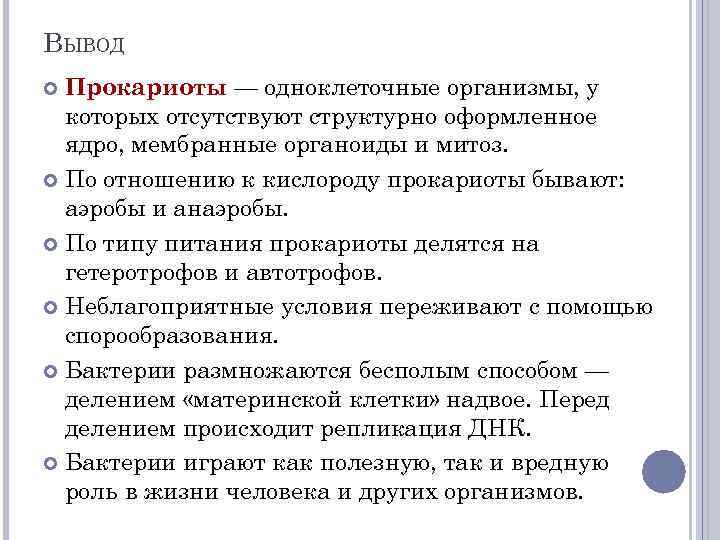 Вывод

• Прокариоты — одноклеточные организмы, у которых отсутствуют структурно оформленное ядро, мембранные органоиды и митоз.

• По отношению к кислороду прокариоты бывают: аэробы и анаэробы.

• По типу питания прокариоты делятся на гетеротрофов и автотрофов.

• Неблагоприятные условия переживают с помощью спорообразования.

• Бактерии размножаются бесполым способом — делением «материнской клетки» надвое. Перед делением происходит репликация ДНК.

• Бактерии играют как полезную, так и вредную роль в жизни человека и других организмов.